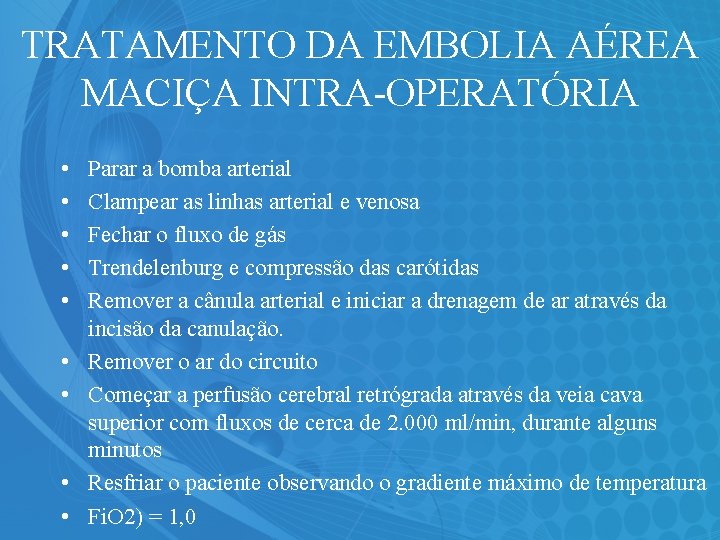 TRATAMENTO DA EMBOLIA AÉREA MACIÇA INTRA-OPERATÓRIA

• Parar a bomba arterial
• Clampear as linhas arterial e venosa
• Fechar o fluxo de gás
• Trendelenburg e compressão das carótidas
• Remover a cânula arterial e iniciar a drenagem de ar através da incisão da canulação.
• Remover o ar do circuito
• Começar a perfusão cerebral retrógrada através da veia cava superior com fluxos de cerca de 2.000 ml/min, durante alguns minutos
• Resfriar o paciente observando o gradiente máximo de temperatura
• FiO2) = 1,0